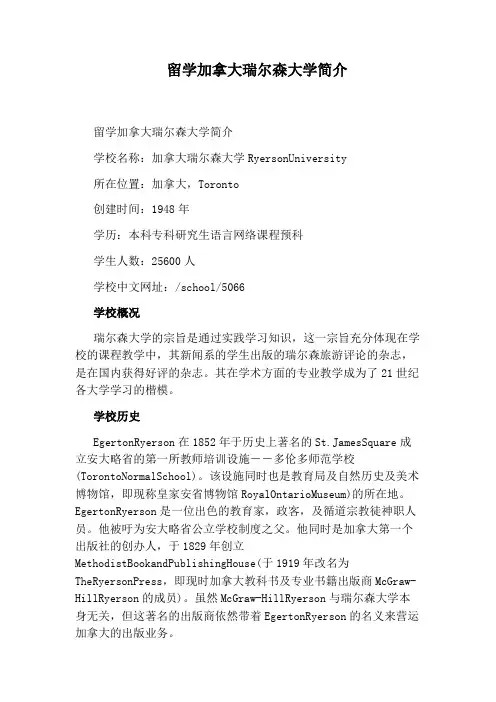 留学加拿大瑞尔森大学简介

留学加拿大瑞尔森大学简介

学校名称：加拿大瑞尔森大学 RyersonUniversity

所在位置：加拿大，Toronto

创建时间：1948 年

学历：本科专科研究生语言网络课程预科

学生人数：25600 人

学校中文网址：/school/5066

学校概况

瑞尔森大学的宗旨是通过实践学习知识，这一宗旨充分体现在学校的课程教学中，其新闻系的学生出版的瑞尔森旅游评论的杂志，是在国内获得好评的杂志。其在学术方面的专业教学成为了 21 世纪各大学学习的楷模。

学校历史

EgertonRyerson 在 1852 年于历史上著名的 St.JamesSquare 成立安大略省的第一所教师培训设施——多伦多师范学校(TorontoNormalSchool)。该设施同时也是教育局及自然历史及美术博物馆，即现称皇家安省博物馆 RoyalOntarioMuseum)的所在地。EgertonRyerson 是一位出色的教育家，政客，及循道宗教徒神职人员。他被吁为安大略省公立学校制度之父。他同时是加拿大第一个出版社的创办人，于 1829 年创立 MethodistBookandPublishingHouse(于 1919 年改名为 TheRyersonPress，即现时加拿大教科书及专业书籍出版商 McGraw-HillRyerson 的成员)。虽然 McGraw-HillRyerson 与瑞尔森大学本身无关，但这著名的出版商依然带着 EgertonRyerson 的名义来营运加拿大的出版业务。